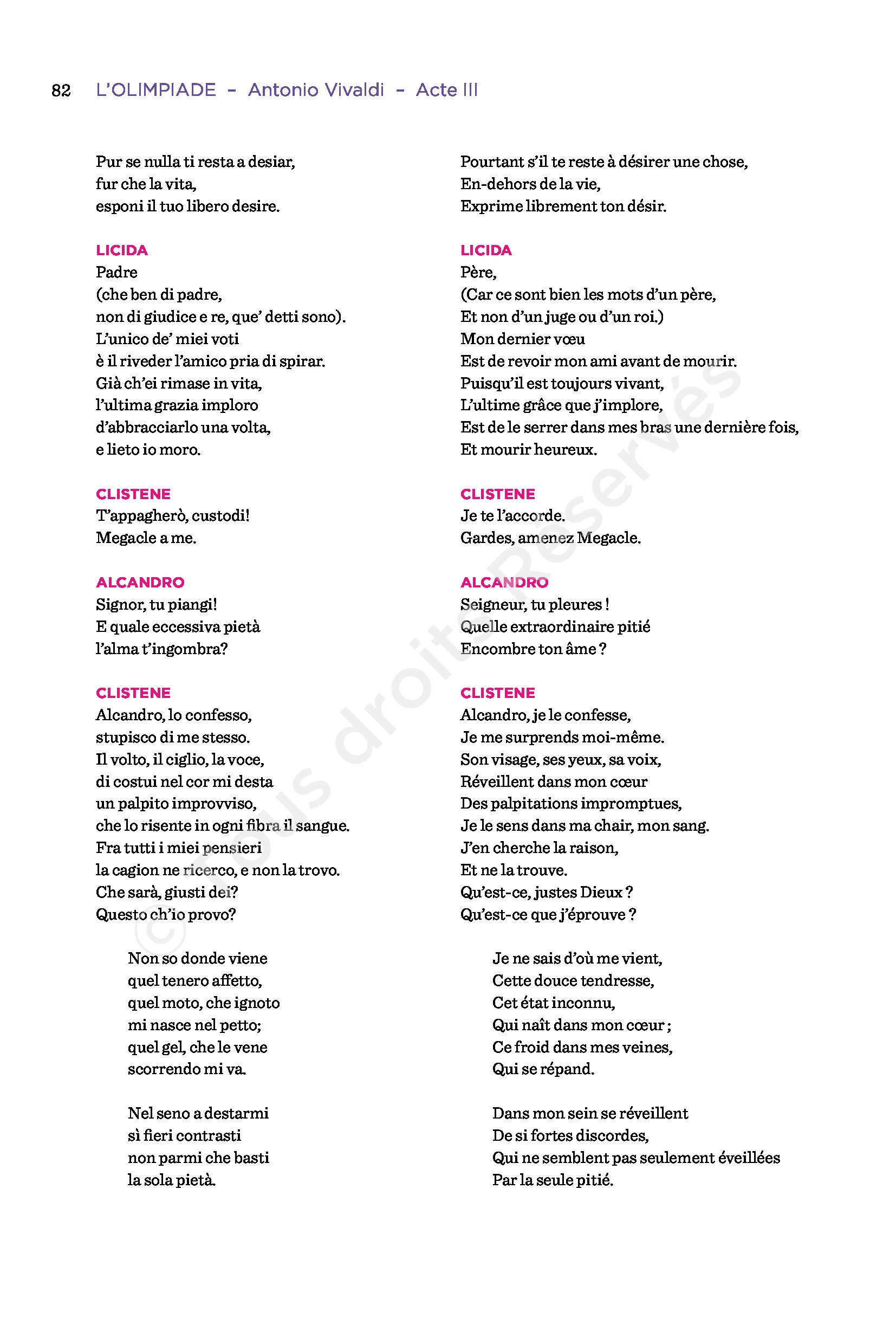 82 L'OLIMPIADE – Antonio Vivaldi – Acte III

Pur se nulla ti resta a desiar,
fur che la vita,
esponi il tuo libero desire.

LICIDA
Padre
(che ben di padre,
non di giudice e re, que' detti sono).
L'unico de' miei voti
è il riveder l'amico pria di spirar.
Già ch'ei rimase in vita,
l'ultima grazia imploro
d'abbracciarlo una volta,
e lieto io moro.

CLISTENE
T'appagherò, custodi!
Megacle a me.

ALCANDRO
Signor, tu piangi!
E quale eccessiva pietà
l'alma t'ingombra?

CLISTENE
Alcandro, lo confesso,
stupisco di me stesso.
Il volto, il ciglio, la voce,
di costui nel cor mi desta
un palpito improvviso,
che lo risente in ogni fibra il sangue.
Fra tutti i miei pensieri
la cagion ne ricerco, e non la trovo.
Che sarà, giusti dei?
Questo ch'io provo?

Non so donde viene
quel tenero affetto,
quel moto, che ignoto
mi nasce nel petto;
quel gel, che le vene
scorrendo mi va.

Nel seno a destarmi
sì fieri contrasti
non parmi che basti
la sola pietà.

Pourtant s'il te reste à désirer une chose,
En-dehors de la vie,
Exprime librement ton désir.

LICIDA
Père,
(Car ce sont bien les mots d'un père,
Et non d'un juge ou d'un roi.)
Mon dernier vœu
Est de revoir mon ami avant de mourir.
Puisqu'il est toujours vivant,
L'ultime grâce que j'implore,
Est de le serrer dans mes bras une dernière fois,
Et mourir heureux.

CLISTENE
Je te l'accorde.
Gardes, amenez Megacle.

ALCANDRO
Seigneur, tu pleures !
Quelle extraordinaire pitié
Encombre ton âme ?

CLISTENE
Alcandro, je le confesse,
Je me surprends moi-même.
Son visage, ses yeux, sa voix,
Réveillent dans mon cœur
Des palpitations impromptues,
Je le sens dans ma chair, mon sang.
J'en cherche la raison,
Et ne la trouve.
Qu'est-ce, justes Dieux ?
Qu'est-ce que j'éprouve ?

Je ne sais d'où me vient,
Cette douce tendresse,
Cet état inconnu,
Qui naît dans mon cœur ;
Ce froid dans mes veines,
Qui se répand.

Dans mon sein se réveillent
De si fortes discordes,
Qui ne semblent pas seulement éveillées
Par la seule pitié.

© Tous droits Réservés